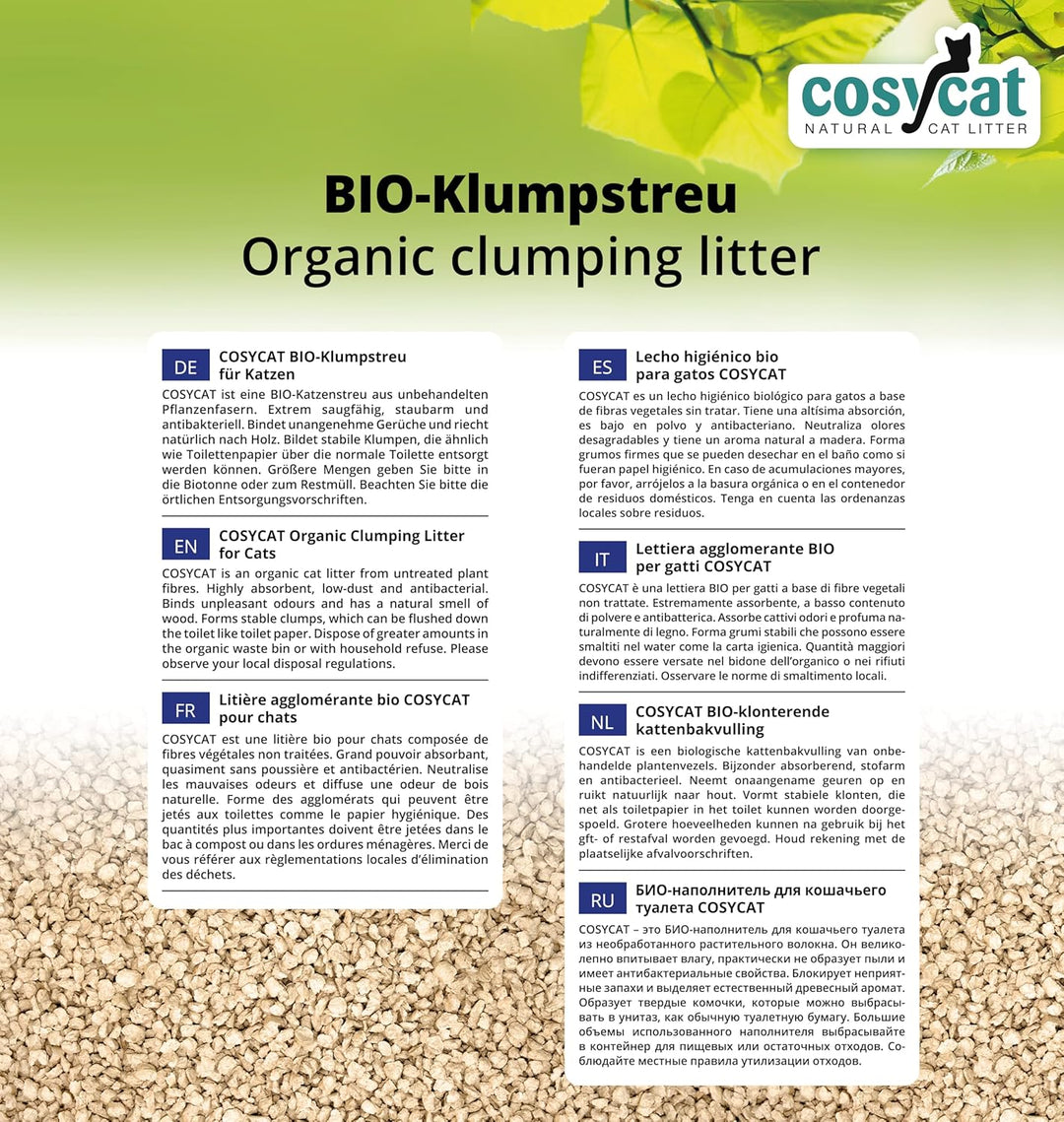 cosycat
NATURAL CAT LITTER

BIO-Klumpstreu
Organic clumping litter

DE COSYCAT BIO-Klumpstreu für Katzen

COSYCAT ist eine BIO-Katzenstreu aus unbehandelten Pflanzenfasern. Extrem saugfähig, staubarm und antibakteriell. Bindet unangenehme Gerüche und riecht natürlich nach Holz. Bildet stabile Klumpen, die ähnlich wie Toilettenpapier über die normale Toilette entsorgt werden können. Größere Mengen geben Sie bitte in die Biotonne oder zum Restmüll. Beachten Sie bitte die örtlichen Entsorgungsvorschriften.

EN COSYCAT Organic Clumping Litter for Cats

COSYCAT is an organic cat litter from untreated plant fibres. Highly absorbent, low-dust and antibacterial. Binds unpleasant odours and has a natural smell of wood. Forms stable clumps, which can be flushed down the toilet like toilet paper. Dispose of greater amounts in the organic waste bin or with household refuse. Please observe your local disposal regulations.

FR Litière agglomérante bio COSYCAT pour chats

COSYCAT est une litière bio pour chats composée de fibres végétales non traitées. Grand pouvoir absorbant, quasiment sans poussière et antibactérien. Neutralise les mauvaises odeurs et diffuse une odeur de bois naturelle. Forme des agglomérats qui peuvent être jetés aux toilettes comme le papier hygiénique. Des quantités plus importantes doivent être jetées dans le bac à compost ou dans les ordures ménagères. Merci de vous référer aux règlementations locales d'élimination des déchets.

ES Lecho higiénico bio para gatos COSYCAT

COSYCAT es un lecho higiénico biológico para gatos a base de fibras vegetales sin tratar. Tiene una altísima absorción, es bajo en polvo y antibacteriano. Neutraliza olores desagradables y tiene un aroma natural a madera. Forma grumos firmes que se pueden desechar en el baño como si fueran papel higiénico. En caso de acumulaciones mayores, por favor, arrójelos a la basura orgánica o en el contenedor de residuos domésticos. Tenga en cuenta las ordenanzas locales sobre residuos.

IT Lettiera agglomerante BIO per gatti COSYCAT

COSYCAT è una lettiera BIO per gatti a base di fibre vegetali non trattate. Estremamente assorbente, a basso contenuto di polvere e antibatterica. Assorbe cattivi odori e profuma naturalmente di legno. Forma grumi stabili che possono essere smaltiti nel water come la carta igienica. Quantità maggiori devono essere versate nel bidone dell'organico o nei rifiuti indifferenziati. Osservare le norme di smaltimento locali.

NL COSYCAT BIO-klonterende kattenbakvulling

COSYCAT is een biologische kattenbakvulling van onbehandelde plantenvezels. Bijzonder absorberend, stofarm en antibacterieel. Neemt onaangename geuren op en ruikt natuurlijk naar hout. Vormt stabiele klonten, die net als toiletpapier in het toilet kunnen worden doorgespoeld. Grotere hoeveelheden kunnen na gebruik bij het gft- of restafval worden gevoegd. Houd rekening met de plaatselijke afvalvoorschriften.

RU БИО-наполнитель для кошачьего туалета COSYCAT

COSYCAT – это БИО-наполнитель для кошачьего туалета из необработанного растительного волокна. Он великолепно впитывает влагу, практически не образует пыли и имеет антибактериальные свойства. Блокирует неприятные запахи и выделяет естественный древесный аромат. Образует твердые комочки, которые можно выбрасывать в унитаз, как обычную туалетную бумагу. Большие объемы использованного наполнителя выбрасывайте в контейнер для пищевых или остаточных отходов. Соблюдайте местные правила утилизации отходов.